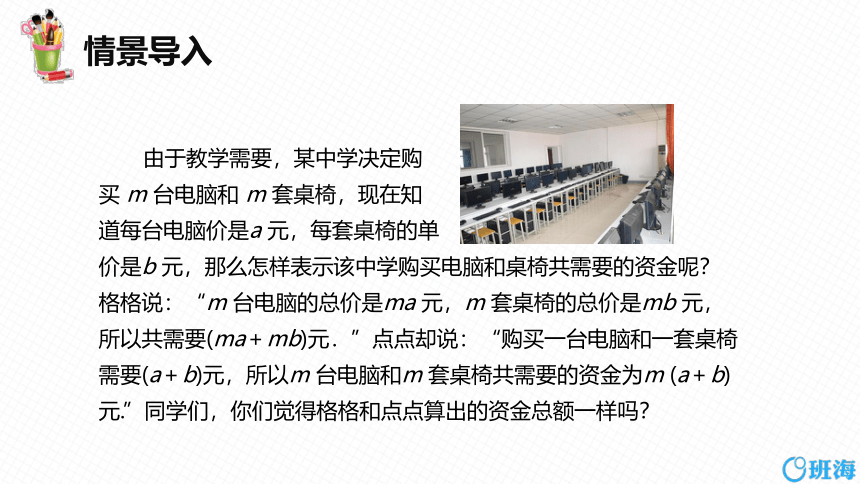 情景导入

由于教学需要，某中学决定购买 $m$ 台电脑和 $m$ 套桌椅，现在知道每台电脑价是$a$ 元，每套桌椅的单价是$b$ 元，那么怎样表示该中学购买电脑和桌椅共需要的资金呢？格格说：“$m$ 台电脑的总价是$ma$ 元，$m$ 套桌椅的总价是$mb$ 元，所以共需要$(ma+mb)$元．”点点却说：“购买一台电脑和一套桌椅需要$(a+b)$元，所以$m$ 台电脑和$m$ 套桌椅共需要的资金为$m(a+b)$元.”同学们，你们觉得格格和点点算出的资金总额一样吗？

班海